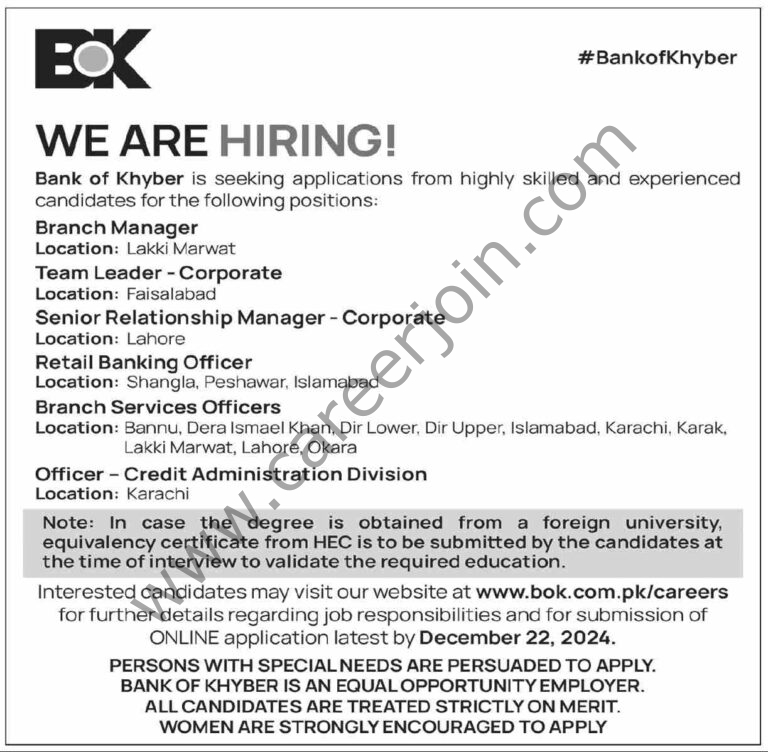 BOK

#BankofKhyber

WE ARE HIRING!

Bank of Khyber is seeking applications from highly skilled and experienced candidates for the following positions:

Branch Manager
Location: Lakki Marwat

Team Leader - Corporate
Location: Faisalabad

Senior Relationship Manager - Corporate
Location: Lahore

Retail Banking Officer
Location: Shangla, Peshawar, Islamabad

Branch Services Officers
Location: Bannu, Dera Ismael Khan, Dir Lower, Dir Upper, Islamabad, Karachi, Karak, Lakki Marwat, Lahore, Okara

Officer – Credit Administration Division
Location: Karachi

Note: In case the degree is obtained from a foreign university, equivalency certificate from HEC is to be submitted by the candidates at the time of interview to validate the required education.

Interested candidates may visit our website at www.bok.com.pk/careers for further details regarding job responsibilities and for submission of ONLINE application latest by December 22, 2024.

PERSONS WITH SPECIAL NEEDS ARE PERSUADED TO APPLY.
BANK OF KHYBER IS AN EQUAL OPPORTUNITY EMPLOYER.
ALL CANDIDATES ARE TREATED STRICTLY ON MERIT.
WOMEN ARE STRONGLY ENCOURAGED TO APPLY

www.careerjoin.com